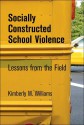 Socially Constructed School Violence

Lessons from the Field

Kimberly M. Williams